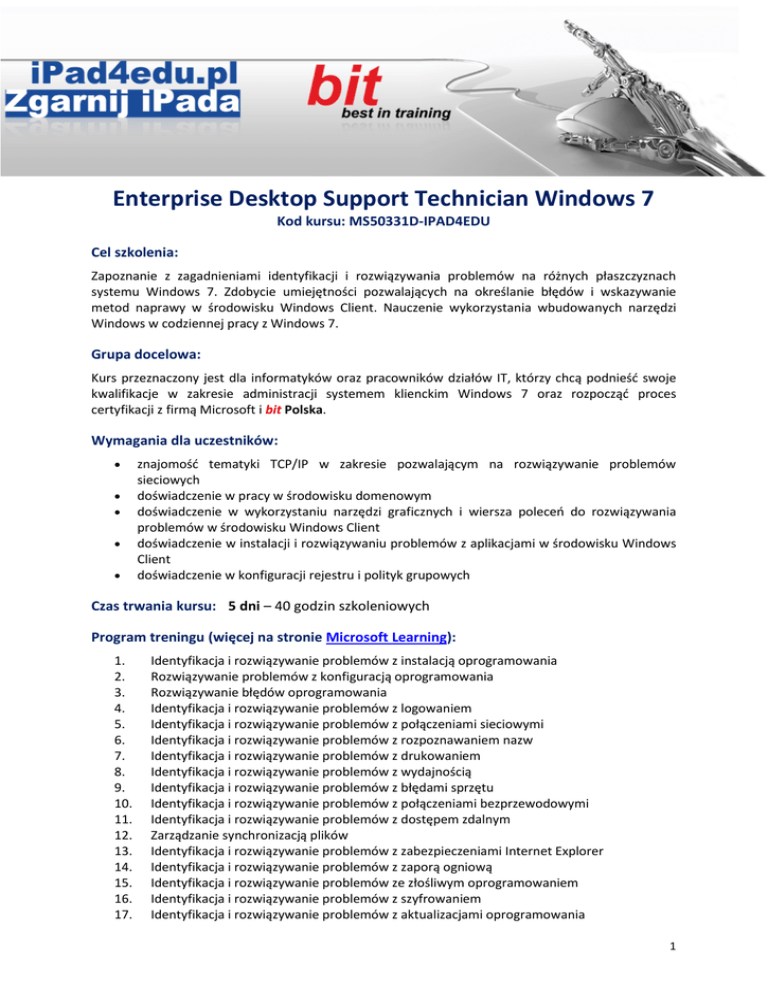 iPad4edu.pl
Zgarnij iPada

bit
best in training

Enterprise Desktop Support Technician Windows 7

Kod kursu: MS50331D-IPAD4EDU

Cel szkolenia:

Zapoznanie z zagadnieniami identyfikacji i rozwiązywania problemów na różnych płaszczyznach systemu Windows 7. Zdobycie umiejętności pozwalających na określanie błędów i wskazywanie metod naprawy w środowisku Windows Client. Nauczenie wykorzystania wbudowanych narzędzi Windows w codziennej pracy z Windows 7.

Grupa docelowa:

Kurs przeznaczony jest dla informatyków oraz pracowników działów IT, którzy chcą podnieść swoje kwalifikacje w zakresie administracji systemem klienckim Windows 7 oraz rozpocząć proces certyfikacji z firmą Microsoft i bit Polska.

Wymagania dla uczestników:

- znajomość tematyki TCP/IP w zakresie pozwalającym na rozwiązywanie problemów sieciowych
- doświadczenie w pracy w środowisku domenowym
- doświadczenie w wykorzystaniu narzędzi graficznych i wiersza poleceń do rozwiązywania problemów w środowisku Windows Client
- doświadczenie w instalacji i rozwiązywaniu problemów z aplikacjami w środowisku Windows Client
- doświadczenie w konfiguracji rejestru i polityk grupowych

Czas trwania kursu: 5 dni – 40 godzin szkoleniowych

Program treningu (więcej na stronie Microsoft Learning):

1. Identyfikacja i rozwiązywanie problemów z instalacją oprogramowania
2. Rozwiązywanie problemów z konfiguracją oprogramowania
3. Rozwiązywanie błędów oprogramowania
4. Identyfikacja i rozwiązywanie problemów z logowaniem
5. Identyfikacja i rozwiązywanie problemów z połączeniami sieciowymi
6. Identyfikacja i rozwiązywanie problemów z rozpoznawaniem nazw
7. Identyfikacja i rozwiązywanie problemów z drukowaniem
8. Identyfikacja i rozwiązywanie problemów z wydajnością
9. Identyfikacja i rozwiązywanie problemów z błędami sprzętu
10. Identyfikacja i rozwiązywanie problemów z połączeniami bezprzewodowymi
11. Identyfikacja i rozwiązywanie problemów z dostępem zdalnym
12. Zarządzanie synchronizacją plików
13. Identyfikacja i rozwiązywanie problemów z zabezpieczeniami Internet Explorer
14. Identyfikacja i rozwiązywanie problemów z zaporą ogniową
15. Identyfikacja i rozwiązywanie problemów ze złośliwym oprogramowaniem
16. Identyfikacja i rozwiązywanie problemów z szyfrowaniem
17. Identyfikacja i rozwiązywanie problemów z aktualizacjami oprogramowania

1